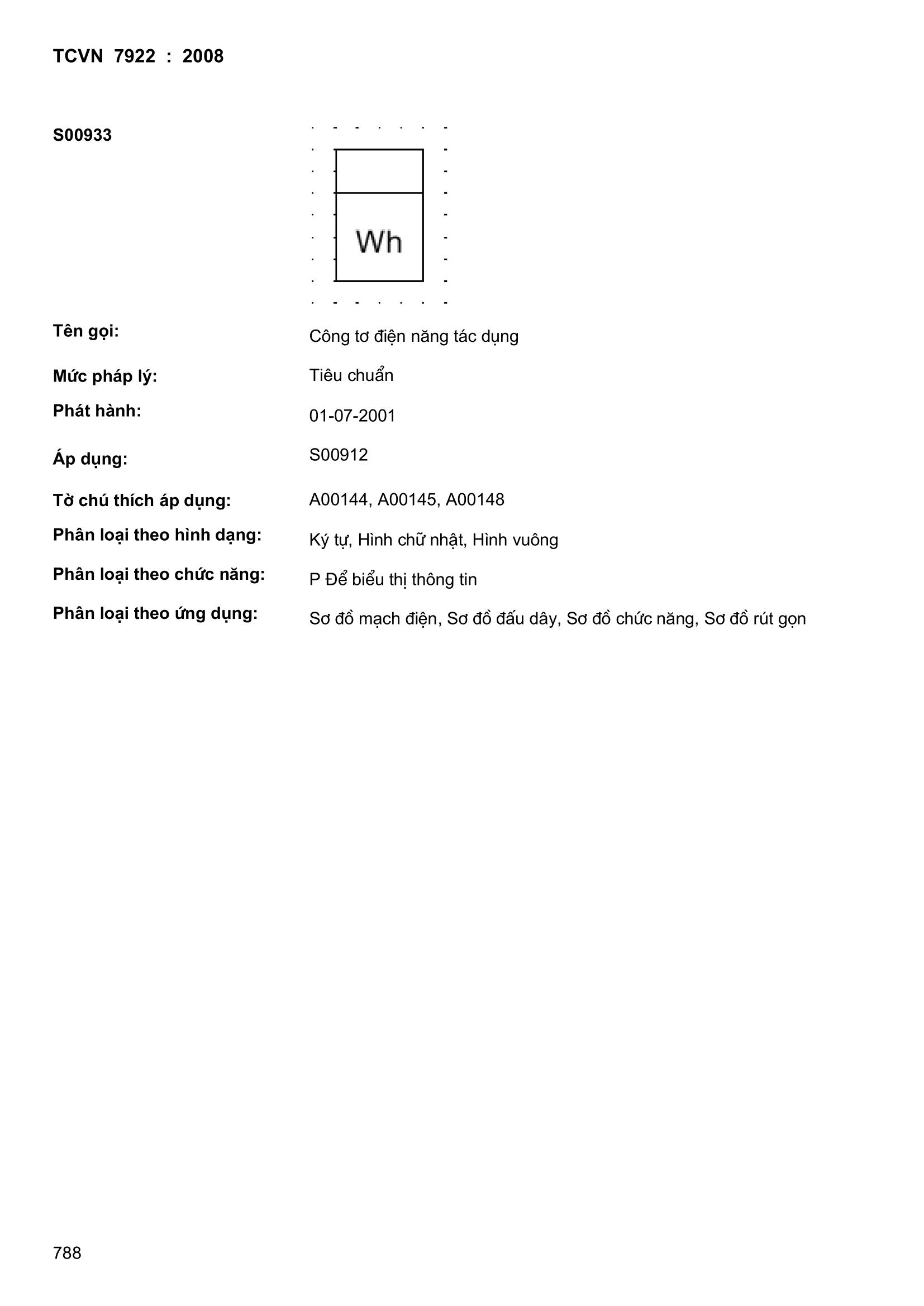 TCVN 7922 : 2008

S00933

Wh

Tên gọi: Công tơ điện năng tác dụng

Mức pháp lý: Tiêu chuẩn

Phát hành: 01-07-2001

Áp dụng: S00912

Tờ chú thích áp dụng: A00144, A00145, A00148

Phân loại theo hình dạng: Ký tự, Hình chữ nhật, Hình vuông

Phân loại theo chức năng: P Để biểu thị thông tin

Phân loại theo ứng dụng: Sơ đồ mạch điện, Sơ đồ đấu dây, Sơ đồ chức năng, Sơ đồ rút gọn

788